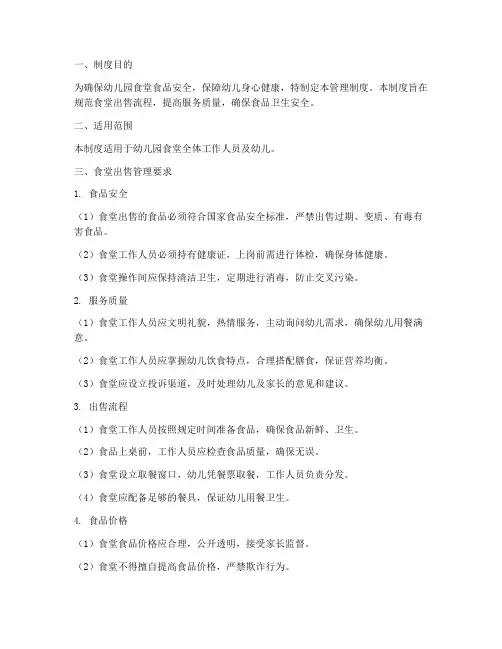 一、制度目的

为确保幼儿园食堂食品安全，保障幼儿身心健康，特制定本管理制度。本制度旨在规范食堂出售流程，提高服务质量，确保食品卫生安全。

二、适用范围

本制度适用于幼儿园食堂全体工作人员及幼儿。

三、食堂出售管理要求

1. 食品安全

（1）食堂出售的食品必须符合国家食品安全标准，严禁出售过期、变质、有毒有害食品。

（2）食堂工作人员必须持有健康证，上岗前需进行体检，确保身体健康。

（3）食堂操作间应保持清洁卫生，定期进行消毒，防止交叉污染。

2. 服务质量

（1）食堂工作人员应文明礼貌，热情服务，主动询问幼儿需求，确保幼儿用餐满意。

（2）食堂工作人员应掌握幼儿饮食特点，合理搭配膳食，保证营养均衡。

（3）食堂应设立投诉渠道，及时处理幼儿及家长的意见和建议。

3. 出售流程

（1）食堂工作人员按照规定时间准备食品，确保食品新鲜、卫生。

（2）食品上桌前，工作人员应检查食品质量，确保无误。

（3）食堂设立取餐窗口，幼儿凭餐票取餐，工作人员负责分发。

（4）食堂应配备足够的餐具，保证幼儿用餐卫生。

4. 食品价格

（1）食堂食品价格应合理，公开透明，接受家长监督。

（2）食堂不得擅自提高食品价格，严禁欺诈行为。